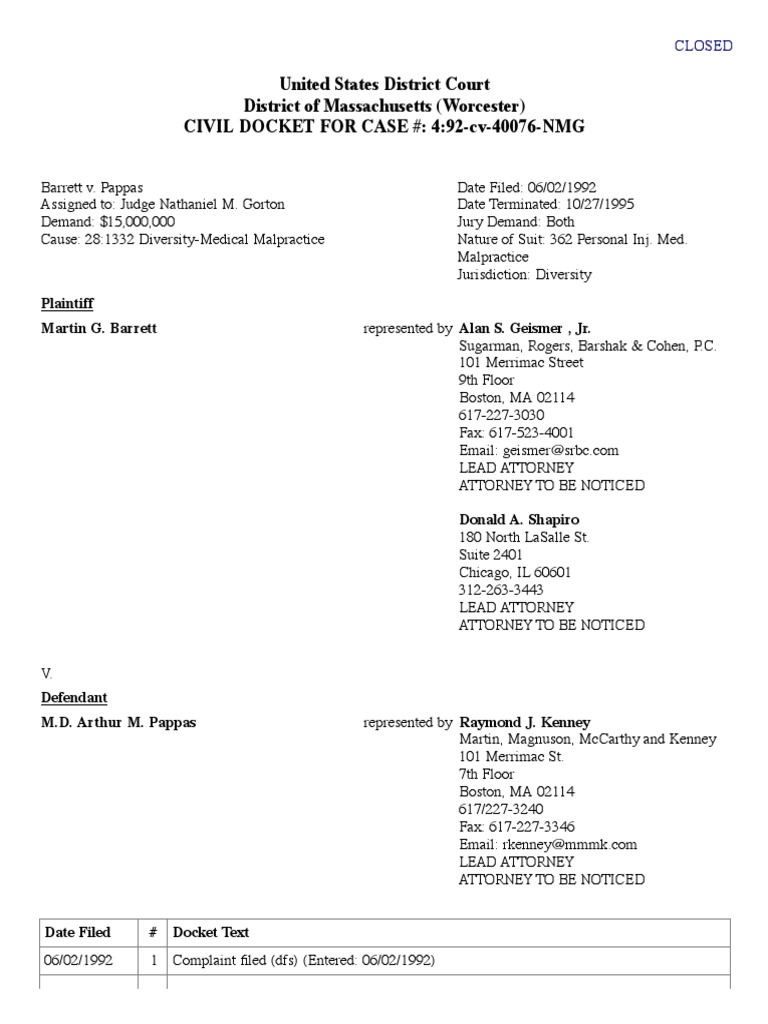 CLOSED

United States District Court
District of Massachusetts (Worcester)
CIVIL DOCKET FOR CASE #: 4:92-cv-40076-NMG

Barrett v. Pappas
Assigned to: Judge Nathaniel M. Gorton
Demand: $15,000,000
Cause: 28:1332 Diversity-Medical Malpractice

Date Filed: 06/02/1992
Date Terminated: 10/27/1995
Jury Demand: Both
Nature of Suit: 362 Personal Inj. Med. Malpractice
Jurisdiction: Diversity

Plaintiff

Martin G. Barrett

represented by Alan S. Geismer , Jr.
Sugarman, Rogers, Barshak & Cohen, P.C.
101 Merrimac Street
9th Floor
Boston, MA 02114
617-227-3030
Fax: 617-523-4001
Email: geismer@srbc.com
LEAD ATTORNEY
ATTORNEY TO BE NOTICED

Donald A. Shapiro
180 North LaSalle St.
Suite 2401
Chicago, IL 60601
312-263-3443
LEAD ATTORNEY
ATTORNEY TO BE NOTICED

V.

Defendant

M.D. Arthur M. Pappas

represented by Raymond J. Kenney
Martin, Magnuson, McCarthy and Kenney
101 Merrimac St.
7th Floor
Boston, MA 02114
617/227-3240
Fax: 617-227-3346
Email: rkenney@mmmk.com
LEAD ATTORNEY
ATTORNEY TO BE NOTICED

| Date Filed | # | Docket Text |
|---|---|---|
| 06/02/1992 | 1 | Complaint filed (dfs) (Entered: 06/02/1992) |